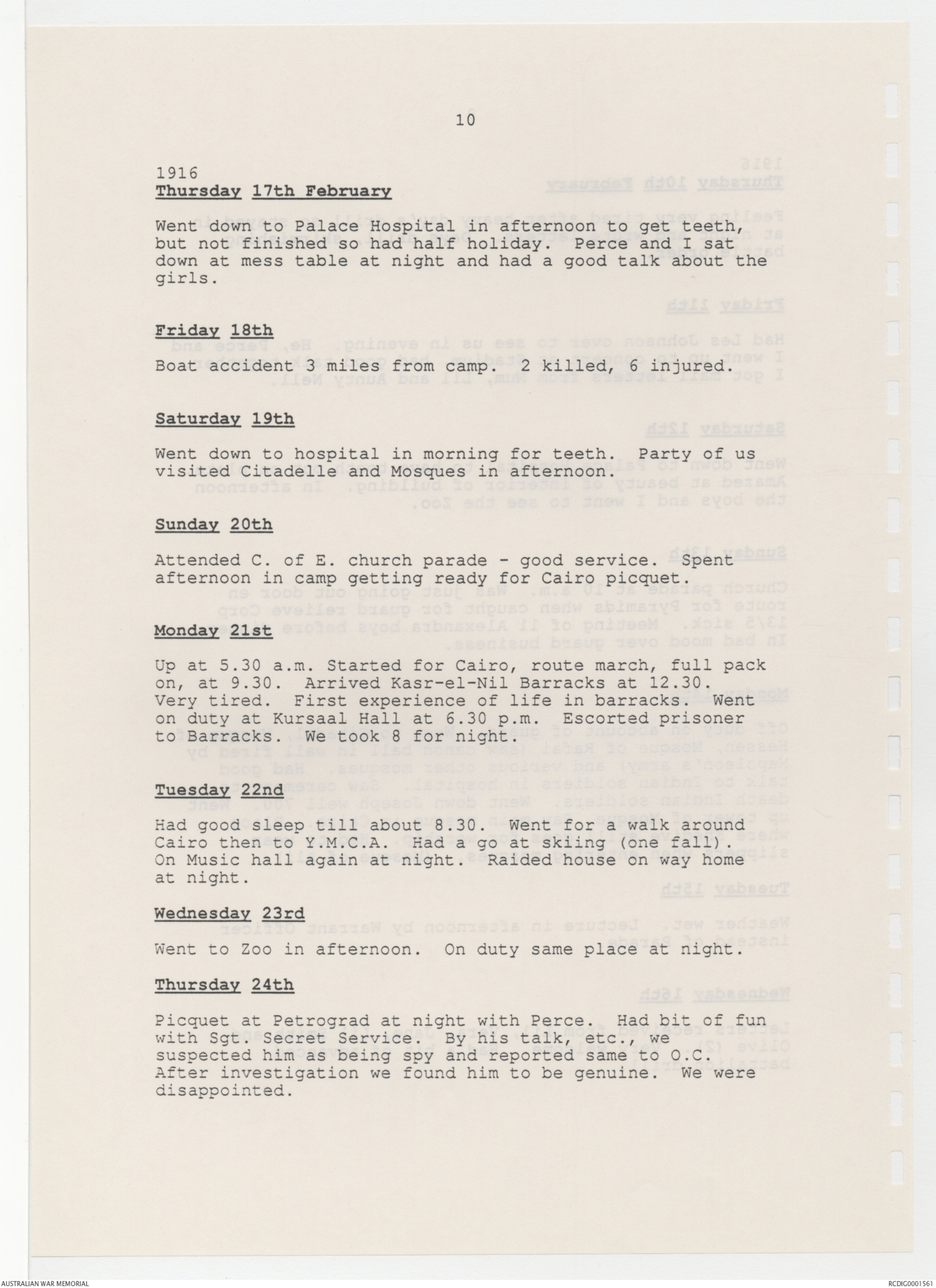 10

1916
Thursday 17th February

Went down to Palace Hospital in afternoon to get teeth, but not finished so had half holiday. Perce and I sat down at mess table at night and had a good talk about the girls.

Friday 18th

Boat accident 3 miles from camp. 2 killed, 6 injured.

Saturday 19th

Went down to hospital in morning for teeth. Party of us visited Citadelle and Mosques in afternoon.

Sunday 20th

Attended C. of E. church parade - good service. Spent afternoon in camp getting ready for Cairo picquet.

Monday 21st

Up at 5.30 a.m. Started for Cairo, route march, full pack on, at 9.30. Arrived Kasr-el-Nil Barracks at 12.30. Very tired. First experience of life in barracks. Went on duty at Kursaal Hall at 6.30 p.m. Escorted prisoner to Barracks. We took 8 for night.

Tuesday 22nd

Had good sleep till about 8.30. Went for a walk around Cairo then to Y.M.C.A. Had a go at skiing (one fall). On Music hall again at night. Raided house on way home at night.

Wednesday 23rd

Went to Zoo in afternoon. On duty same place at night.

Thursday 24th

Picquet at Petrograd at night with Perce. Had bit of fun with Sgt. Secret Service. By his talk, etc., we suspected him as being spy and reported same to O.C. After investigation we found him to be genuine. We were disappointed.

AUSTRALIAN WAR MEMORIAL

RCDIG0001561